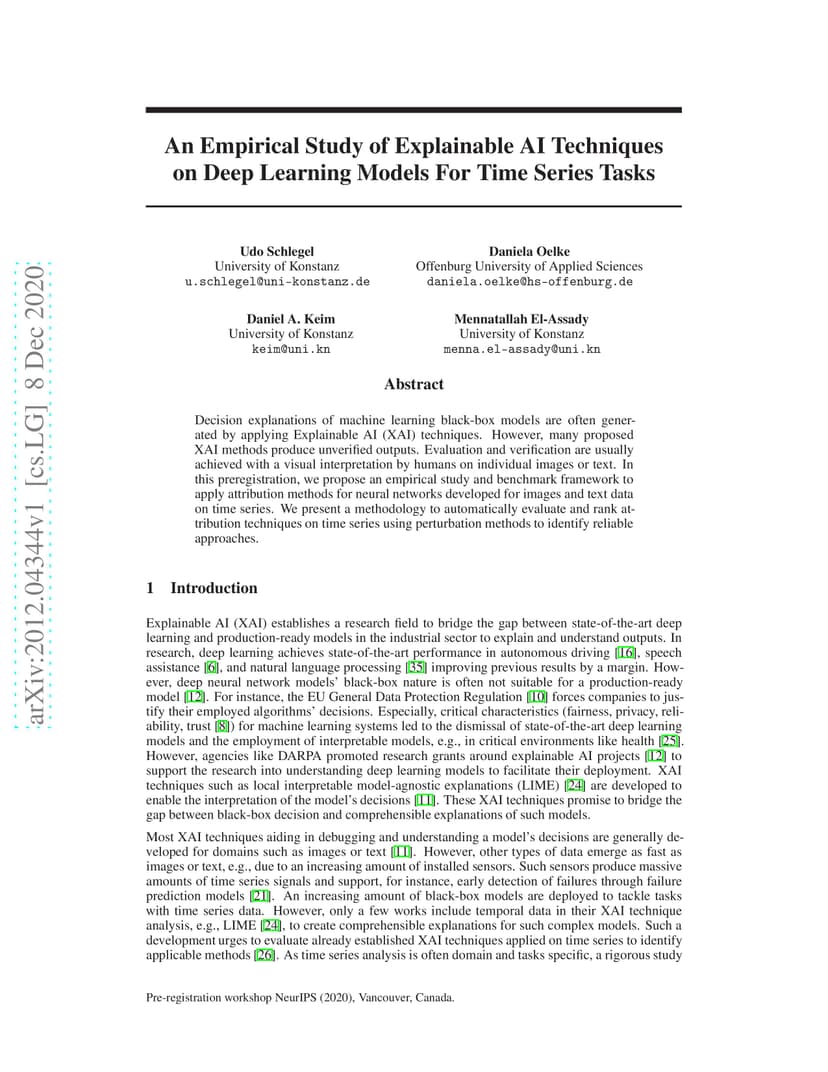 arXiv:2012.04344v1 [cs.LG] 8 Dec 2020

An Empirical Study of Explainable AI Techniques on Deep Learning Models For Time Series Tasks

Udo Schlegel
University of Konstanz
u.schlegel@uni-konstanz.de

Daniela Oelke
Offenburg University of Applied Sciences
daniela.oelke@hs-offenburg.de

Daniel A. Keim
University of Konstanz
keim@uni.kn

Mennatallah El-Assady
University of Konstanz
menna.el-assady@uni.kn

Abstract

Decision explanations of machine learning black-box models are often generated by applying Explainable AI (XAI) techniques. However, many proposed XAI methods produce unverified outputs. Evaluation and verification are usually achieved with a visual interpretation by humans on individual images or text. In this preregistration, we propose an empirical study and benchmark framework to apply attribution methods for neural networks developed for images and text data on time series. We present a methodology to automatically evaluate and rank attribution techniques on time series using perturbation methods to identify reliable approaches.

1 Introduction

Explainable AI (XAI) establishes a research field to bridge the gap between state-of-the-art deep learning and production-ready models in the industrial sector to explain and understand outputs. In research, deep learning achieves state-of-the-art performance in autonomous driving [16], speech assistance [6], and natural language processing [35] improving previous results by a margin. However, deep neural network models' black-box nature is often not suitable for a production-ready model [12]. For instance, the EU General Data Protection Regulation [10] forces companies to justify their employed algorithms' decisions. Especially, critical characteristics (fairness, privacy, reliability, trust [8]) for machine learning systems led to the dismissal of state-of-the-art deep learning models and the employment of interpretable models, e.g., in critical environments like health [25]. However, agencies like DARPA promoted research grants around explainable AI projects [12] to support the research into understanding deep learning models to facilitate their deployment. XAI techniques such as local interpretable model-agnostic explanations (LIME) [24] are developed to enable the interpretation of the model's decisions [11]. These XAI techniques promise to bridge the gap between black-box decision and comprehensible explanations of such models.

Most XAI techniques aiding in debugging and understanding a model's decisions are generally developed for domains such as images or text [11]. However, other types of data emerge as fast as images or text, e.g., due to an increasing amount of installed sensors. Such sensors produce massive amounts of time series signals and support, for instance, early detection of failures through failure prediction models [21]. An increasing amount of black-box models are deployed to tackle tasks with time series data. However, only a few works include temporal data in their XAI technique analysis, e.g., LIME [24], to create comprehensible explanations for such complex models. Such a development urges to evaluate already established XAI techniques applied on time series to identify applicable methods [26]. As time series analysis is often domain and tasks specific, a rigorous study

Pre-registration workshop NeurIPS (2020), Vancouver, Canada.